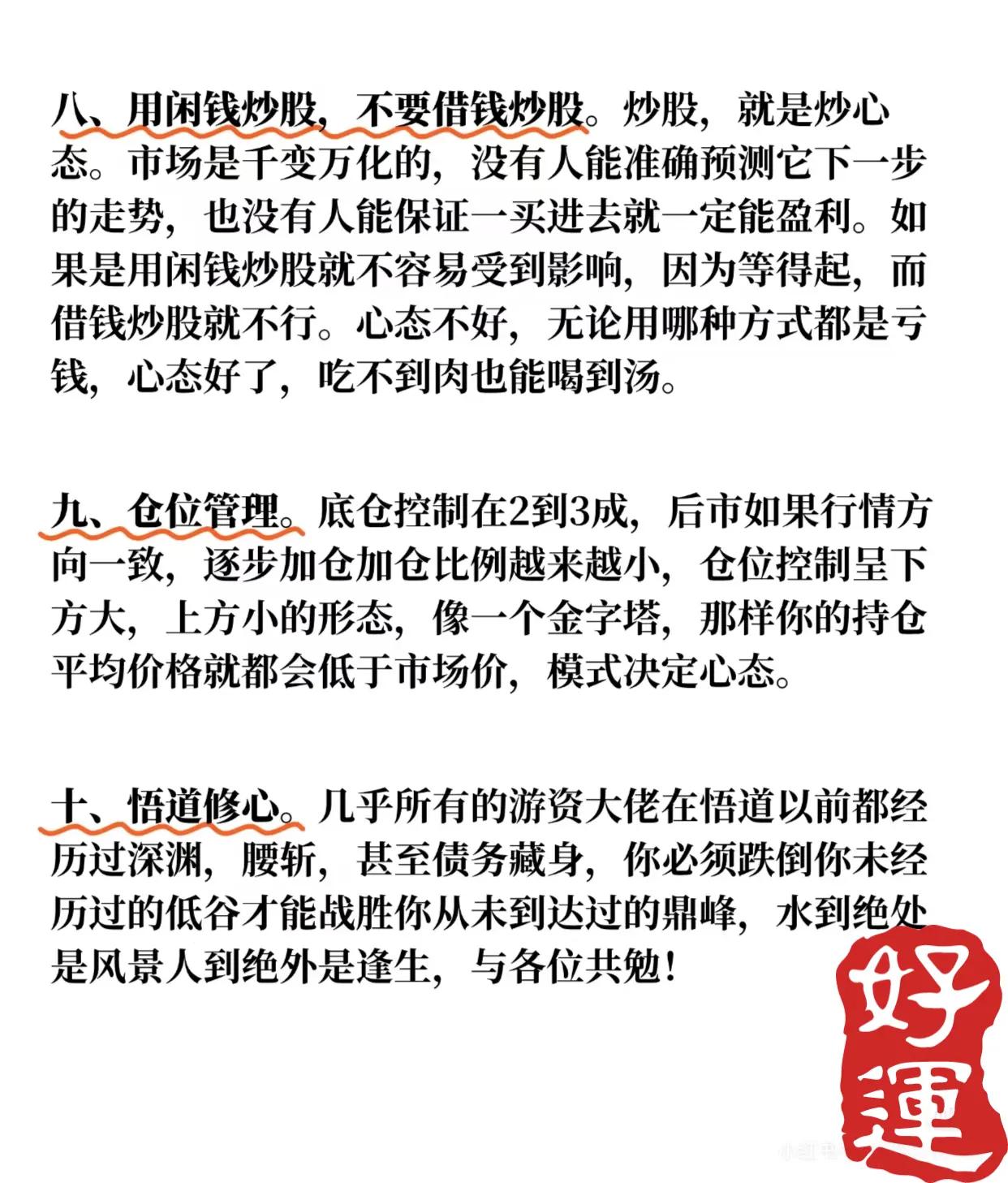 八、用闲钱炒股，不要借钱炒股。炒股，就是炒心态。市场是千变万化的，没有人能准确预测它下一步的走势，也没有人能保证一买进去就一定能盈利。如果是用闲钱炒股就不容易受到影响，因为等得起，而借钱炒股就不行。心态不好，无论用哪种方式都是亏钱，心态好了，吃不到肉也能喝到汤。

九、仓位管理。底仓控制在2到3成，后市如果行情方向一致，逐步加仓加仓比例越来越小，仓位控制呈下方大，上方小的形态，像一个金字塔，那样你的持仓平均价格就都会低于市场价，模式决定心态。

十、悟道修心。几乎所有的游资大佬在悟道以前都经历过深渊，腰斩，甚至债务藏身，你必须跌倒你未经历过的低谷才能战胜你从未到达过的鼎峰，水到绝处是风景人到绝外是逢生，与各位共勉！

好運

小红书